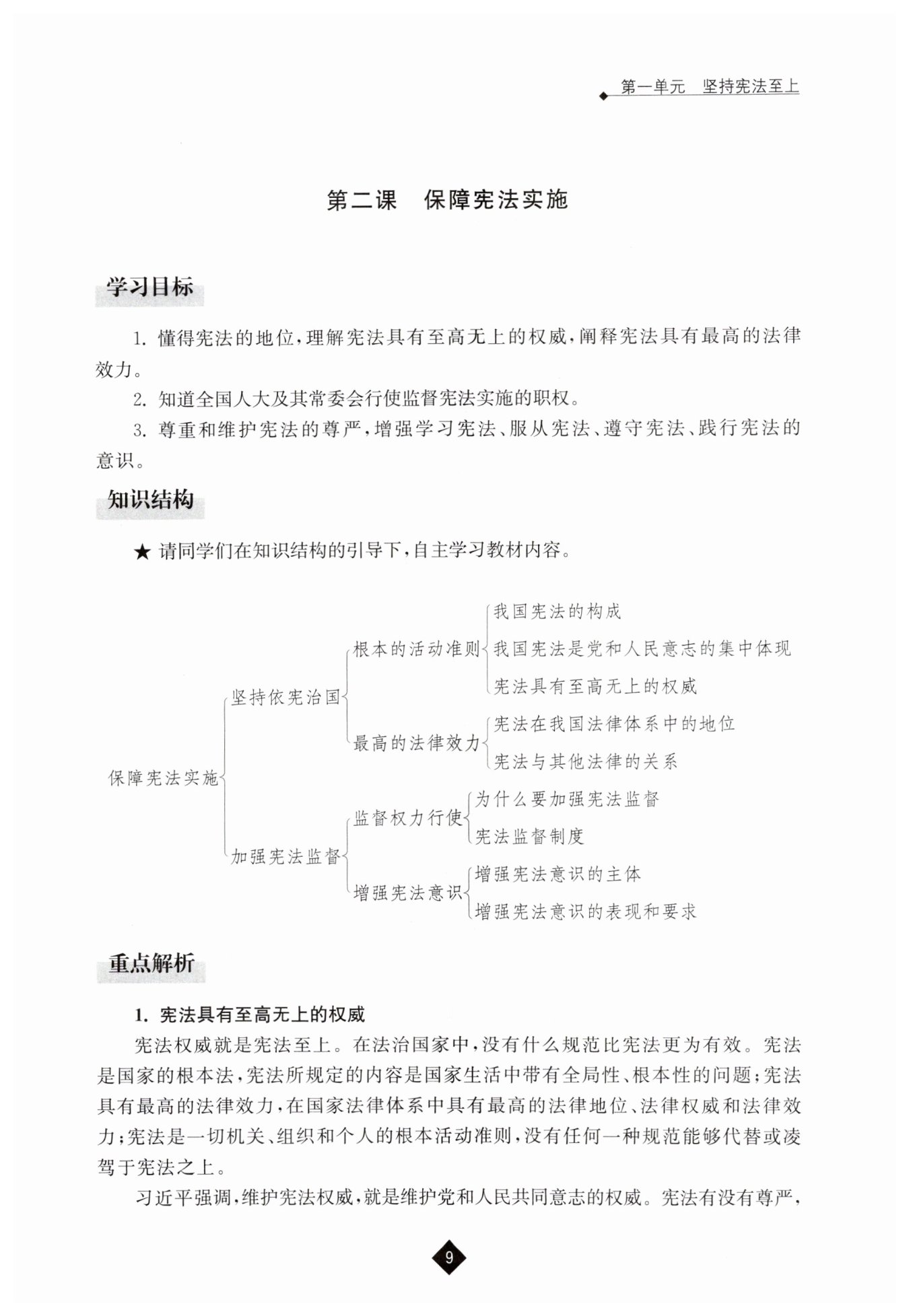 第一单元　坚持宪法至上

第二课　保障宪法实施

学习目标

1. 懂得宪法的地位，理解宪法具有至高无上的权威，阐释宪法具有最高的法律效力。

2. 知道全国人大及其常委会行使监督宪法实施的职权。

3. 尊重和维护宪法的尊严，增强学习宪法、服从宪法、遵守宪法、践行宪法的意识。

知识结构

★ 请同学们在知识结构的引导下，自主学习教材内容。

保障宪法实施
坚持依宪治国
根本的活动准则
我国宪法的构成
我国宪法是党和人民意志的集中体现
宪法具有至高无上的权威
最高的法律效力
宪法在我国法律体系中的地位
宪法与其他法律的关系
加强宪法监督
监督权力行使
为什么要加强宪法监督
宪法监督制度
增强宪法意识
增强宪法意识的主体
增强宪法意识的表现和要求

重点解析

1. 宪法具有至高无上的权威

宪法权威就是宪法至上。在法治国家中，没有什么规范比宪法更为有效。宪法是国家的根本法，宪法所规定的内容是国家生活中带有全局性、根本性的问题；宪法具有最高的法律效力，在国家法律体系中具有最高的法律地位、法律权威和法律效力；宪法是一切机关、组织和个人的根本活动准则，没有任何一种规范能够代替或凌驾于宪法之上。

习近平强调，维护宪法权威，就是维护党和人民共同意志的权威。宪法有没有尊严，

9